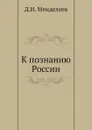 Д.И. Менделеев

К познанию России